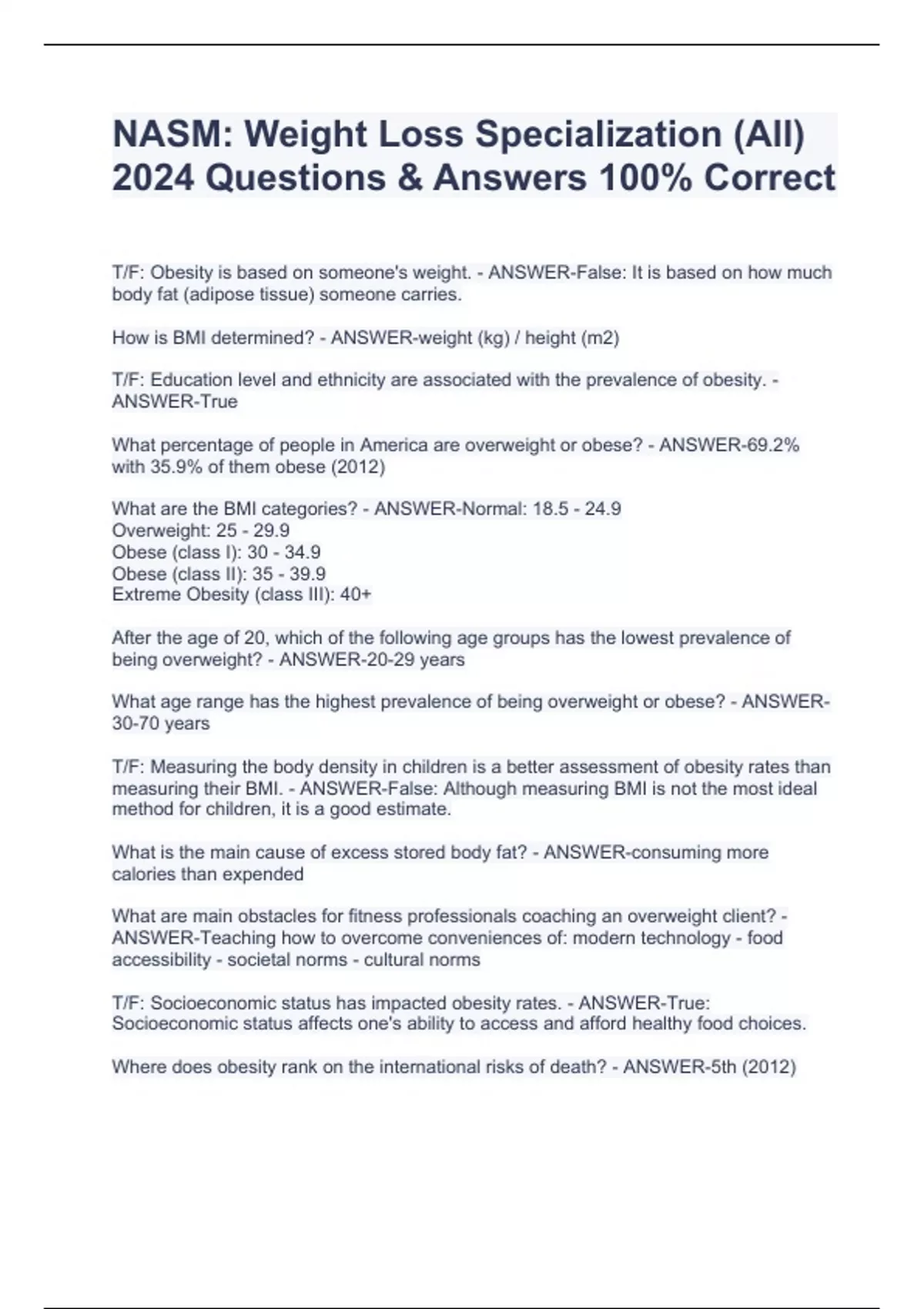 NASM: Weight Loss Specialization (All) 2024 Questions & Answers 100% Correct

T/F: Obesity is based on someone's weight. - ANSWER-False: It is based on how much body fat (adipose tissue) someone carries.

How is BMI determined? - ANSWER-weight (kg) / height (m2)

T/F: Education level and ethnicity are associated with the prevalence of obesity. - ANSWER-True

What percentage of people in America are overweight or obese? - ANSWER-69.2% with 35.9% of them obese (2012)

What are the BMI categories? - ANSWER-Normal: 18.5 - 24.9
Overweight: 25 - 29.9
Obese (class I): 30 - 34.9
Obese (class II): 35 - 39.9
Extreme Obesity (class III): 40+

After the age of 20, which of the following age groups has the lowest prevalence of being overweight? - ANSWER-20-29 years

What age range has the highest prevalence of being overweight or obese? - ANSWER-30-70 years

T/F: Measuring the body density in children is a better assessment of obesity rates than measuring their BMI. - ANSWER-False: Although measuring BMI is not the most ideal method for children, it is a good estimate.

What is the main cause of excess stored body fat? - ANSWER-consuming more calories than expended

What are main obstacles for fitness professionals coaching an overweight client? - ANSWER-Teaching how to overcome conveniences of: modern technology - food accessibility - societal norms - cultural norms

T/F: Socioeconomic status has impacted obesity rates. - ANSWER-True: Socioeconomic status affects one's ability to access and afford healthy food choices.

Where does obesity rank on the international risks of death? - ANSWER-5th (2012)